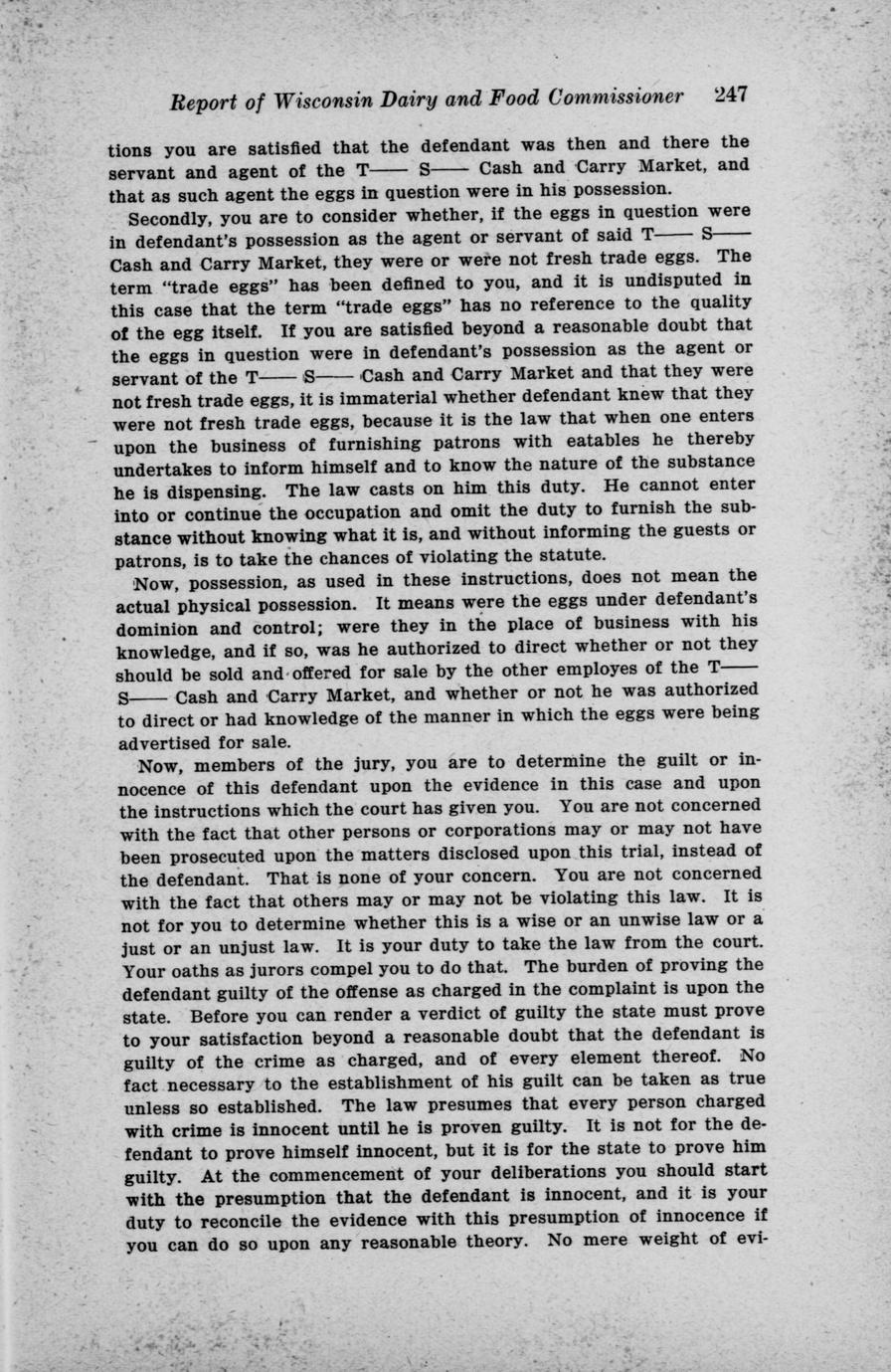 Report of Wisconsin Dairy and Food Commissioner 247

tions you are satisfied that the defendant was then and there the servant and agent of the T—— S—— Cash and Carry Market, and that as such agent the eggs in question were in his possession.

Secondly, you are to consider whether, if the eggs in question were in defendant's possession as the agent or servant of said T—— S—— Cash and Carry Market, they were or were not fresh trade eggs. The term "trade eggs" has been defined to you, and it is undisputed in this case that the term "trade eggs" has no reference to the quality of the egg itself. If you are satisfied beyond a reasonable doubt that the eggs in question were in defendant's possession as the agent or servant of the T—— S—— Cash and Carry Market and that they were not fresh trade eggs, it is immaterial whether defendant knew that they were not fresh trade eggs, because it is the law that when one enters upon the business of furnishing patrons with eatables he thereby undertakes to inform himself and to know the nature of the substance he is dispensing. The law casts on him this duty. He cannot enter into or continue the occupation and omit the duty to furnish the substance without knowing what it is, and without informing the guests or patrons, is to take the chances of violating the statute.

Now, possession, as used in these instructions, does not mean the actual physical possession. It means were the eggs under defendant's dominion and control; were they in the place of business with his knowledge, and if so, was he authorized to direct whether or not they should be sold and offered for sale by the other employes of the T—— S—— Cash and Carry Market, and whether or not he was authorized to direct or had knowledge of the manner in which the eggs were being advertised for sale.

Now, members of the jury, you are to determine the guilt or innocence of this defendant upon the evidence in this case and upon the instructions which the court has given you. You are not concerned with the fact that other persons or corporations may or may not have been prosecuted upon the matters disclosed upon this trial, instead of the defendant. That is none of your concern. You are not concerned with the fact that others may or may not be violating this law. It is not for you to determine whether this is a wise or an unwise law or a just or an unjust law. It is your duty to take the law from the court. Your oaths as jurors compel you to do that. The burden of proving the defendant guilty of the offense as charged in the complaint is upon the state. Before you can render a verdict of guilty the state must prove to your satisfaction beyond a reasonable doubt that the defendant is guilty of the crime as charged, and of every element thereof. No fact necessary to the establishment of his guilt can be taken as true unless so established. The law presumes that every person charged with crime is innocent until he is proven guilty. It is not for the defendant to prove himself innocent, but it is for the state to prove him guilty. At the commencement of your deliberations you should start with the presumption that the defendant is innocent, and it is your duty to reconcile the evidence with this presumption of innocence if you can do so upon any reasonable theory. No mere weight of evi-